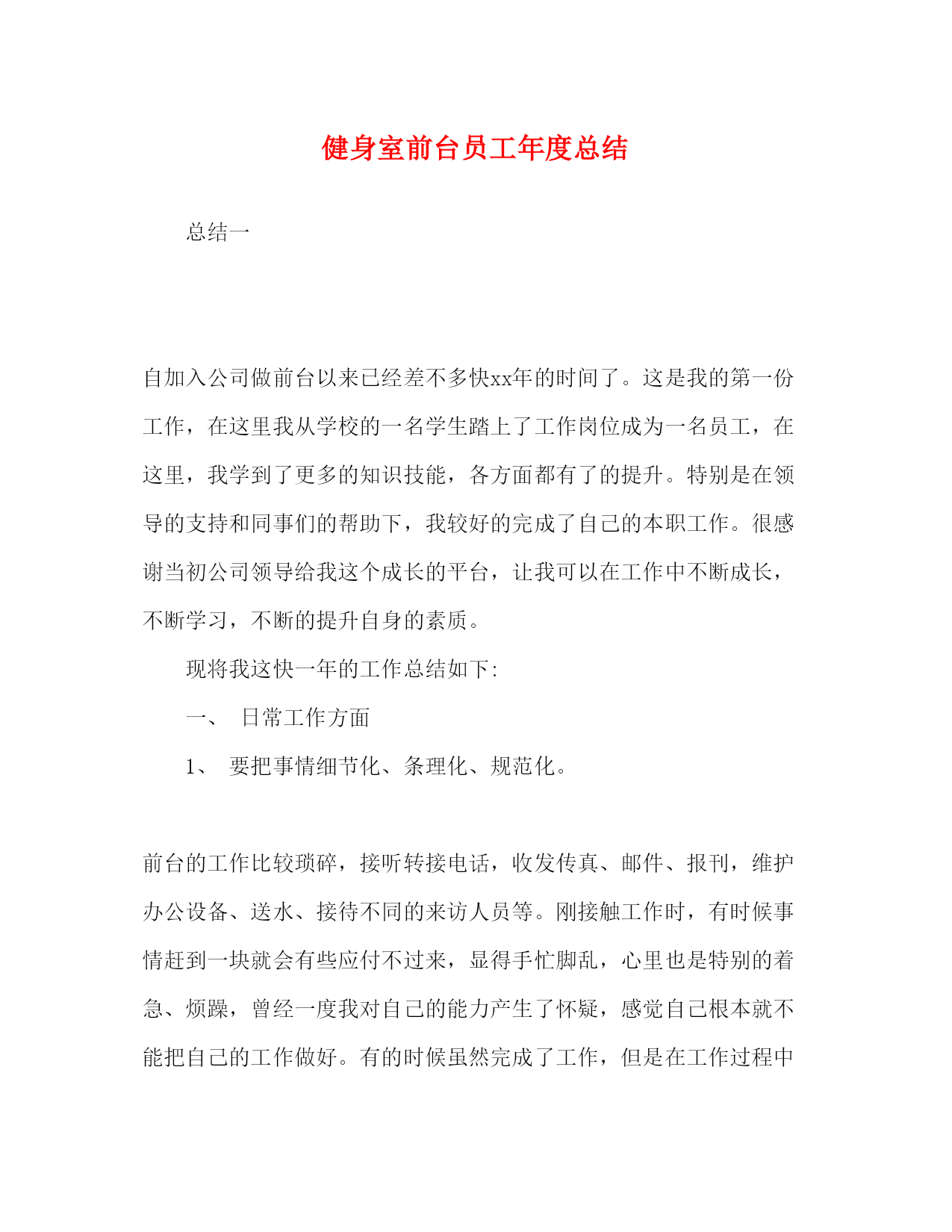 健身室前台员工年度总结

总结一

自加入公司做前台以来已经差不多快xx年的时间了。这是我的第一份工作，在这里我从学校的一名学生踏上了工作岗位成为一名员工，在这里，我学到了更多的知识技能，各方面都有了的提升。特别是在领导的支持和同事们的帮助下，我较好的完成了自己的本职工作。很感谢当初公司领导给我这个成长的平台，让我可以在工作中不断成长，不断学习，不断的提升自身的素质。

现将我这快一年的工作总结如下:

一、 日常工作方面

1、 要把事情细节化、条理化、规范化。

前台的工作比较琐碎，接听转接电话，收发传真、邮件、报刊，维护办公设备、送水、接待不同的来访人员等。刚接触工作时，有时候事情赶到一块就会有些应付不过来，显得手忙脚乱，心里也是特别的着急、烦躁，曾经一度我对自己的能力产生了怀疑，感觉自己根本就不能把自己的工作做好。有的时候虽然完成了工作，但是在工作过程中